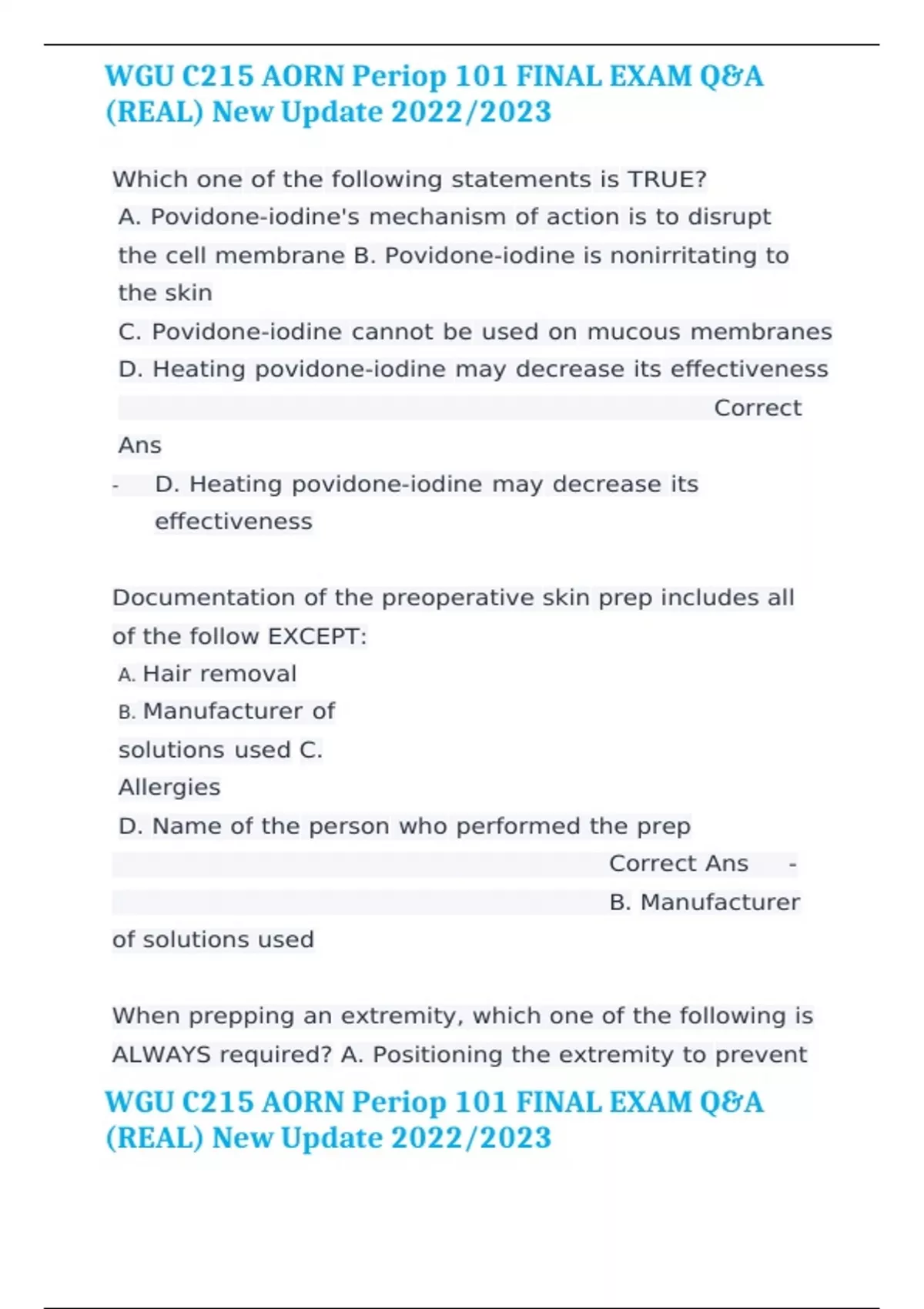 WGU C215 AORN Periop 101 FINAL EXAM Q&A (REAL) New Update 2022/2023

Which one of the following statements is TRUE?
A. Povidone-iodine's mechanism of action is to disrupt the cell membrane B. Povidone-iodine is nonirritating to the skin
C. Povidone-iodine cannot be used on mucous membranes
D. Heating povidone-iodine may decrease its effectiveness Correct Ans
- D. Heating povidone-iodine may decrease its effectiveness

Documentation of the preoperative skin prep includes all of the follow EXCEPT:
A. Hair removal
B. Manufacturer of solutions used C. Allergies
D. Name of the person who performed the prep Correct Ans - B. Manufacturer of solutions used

When prepping an extremity, which one of the following is ALWAYS required? A. Positioning the extremity to prevent

WGU C215 AORN Periop 101 FINAL EXAM Q&A (REAL) New Update 2022/2023